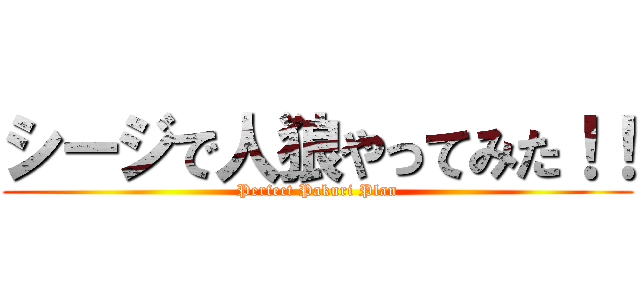 シージで人狼やってみた！！

Perfect Pakuri Plan